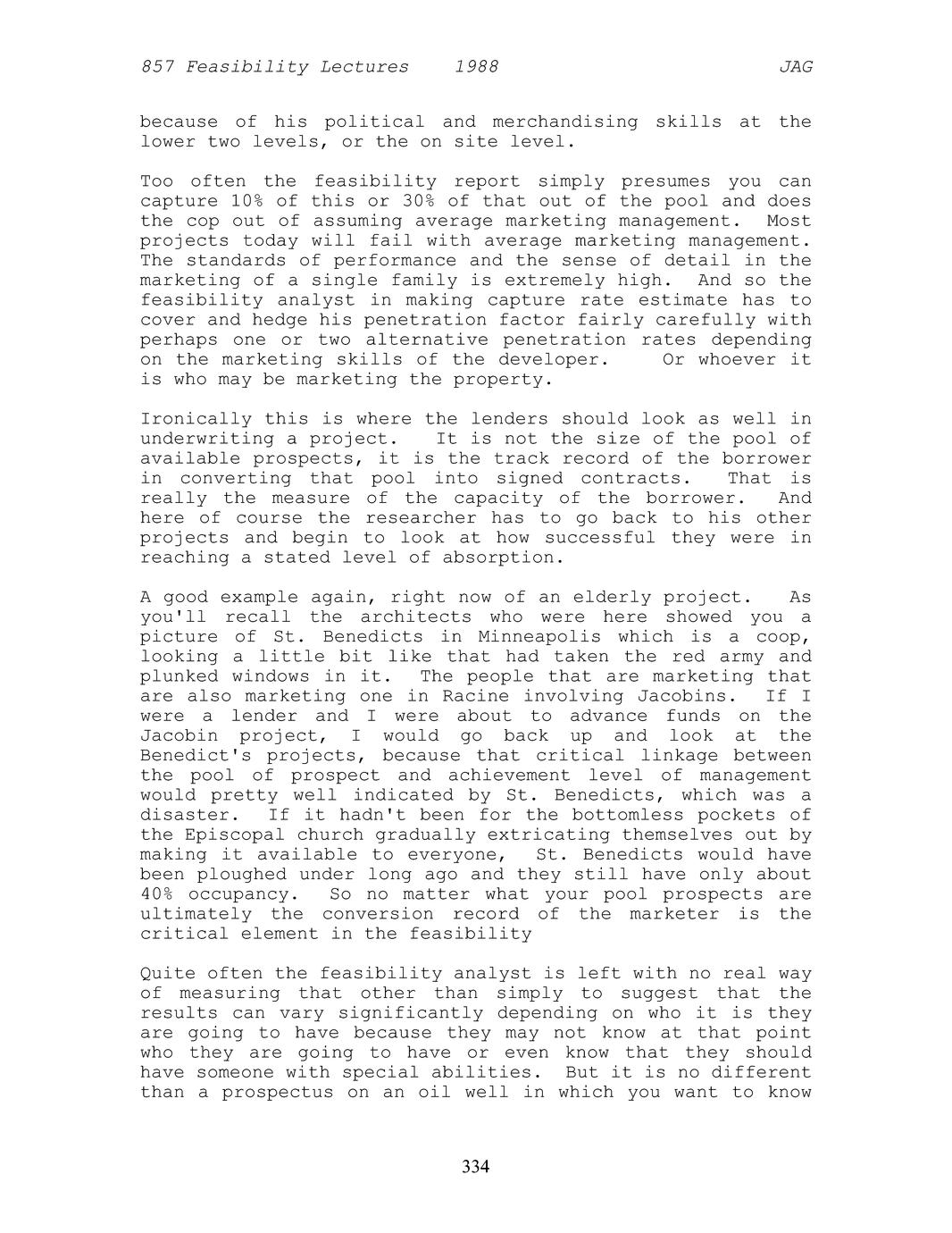 857 Feasibility Lectures 1988 JAG

because of his political and merchandising skills at the lower two levels, or the on site level.

Too often the feasibility report simply presumes you can capture 10% of this or 30% of that out of the pool and does the cop out of assuming average marketing management. Most projects today will fail with average marketing management. The standards of performance and the sense of detail in the marketing of a single family is extremely high. And so the feasibility analyst in making capture rate estimate has to cover and hedge his penetration factor fairly carefully with perhaps one or two alternative penetration rates depending on the marketing skills of the developer. Or whoever it is who may be marketing the property.

Ironically this is where the lenders should look as well in underwriting a project. It is not the size of the pool of available prospects, it is the track record of the borrower in converting that pool into signed contracts. That is really the measure of the capacity of the borrower. And here of course the researcher has to go back to his other projects and begin to look at how successful they were in reaching a stated level of absorption.

A good example again, right now of an elderly project. As you'll recall the architects who were here showed you a picture of St. Benedicts in Minneapolis which is a coop, looking a little bit like that had taken the red army and plunked windows in it. The people that are marketing that are also marketing one in Racine involving Jacobins. If I were a lender and I were about to advance funds on the Jacobin project, I would go back up and look at the Benedict's projects, because that critical linkage between the pool of prospect and achievement level of management would pretty well indicated by St. Benedicts, which was a disaster. If it hadn't been for the bottomless pockets of the Episcopal church gradually extricating themselves out by making it available to everyone, St. Benedicts would have been ploughed under long ago and they still have only about 40% occupancy. So no matter what your pool prospects are ultimately the conversion record of the marketer is the critical element in the feasibility

Quite often the feasibility analyst is left with no real way of measuring that other than simply to suggest that the results can vary significantly depending on who it is they are going to have because they may not know at that point who they are going to have or even know that they should have someone with special abilities. But it is no different than a prospectus on an oil well in which you want to know

334